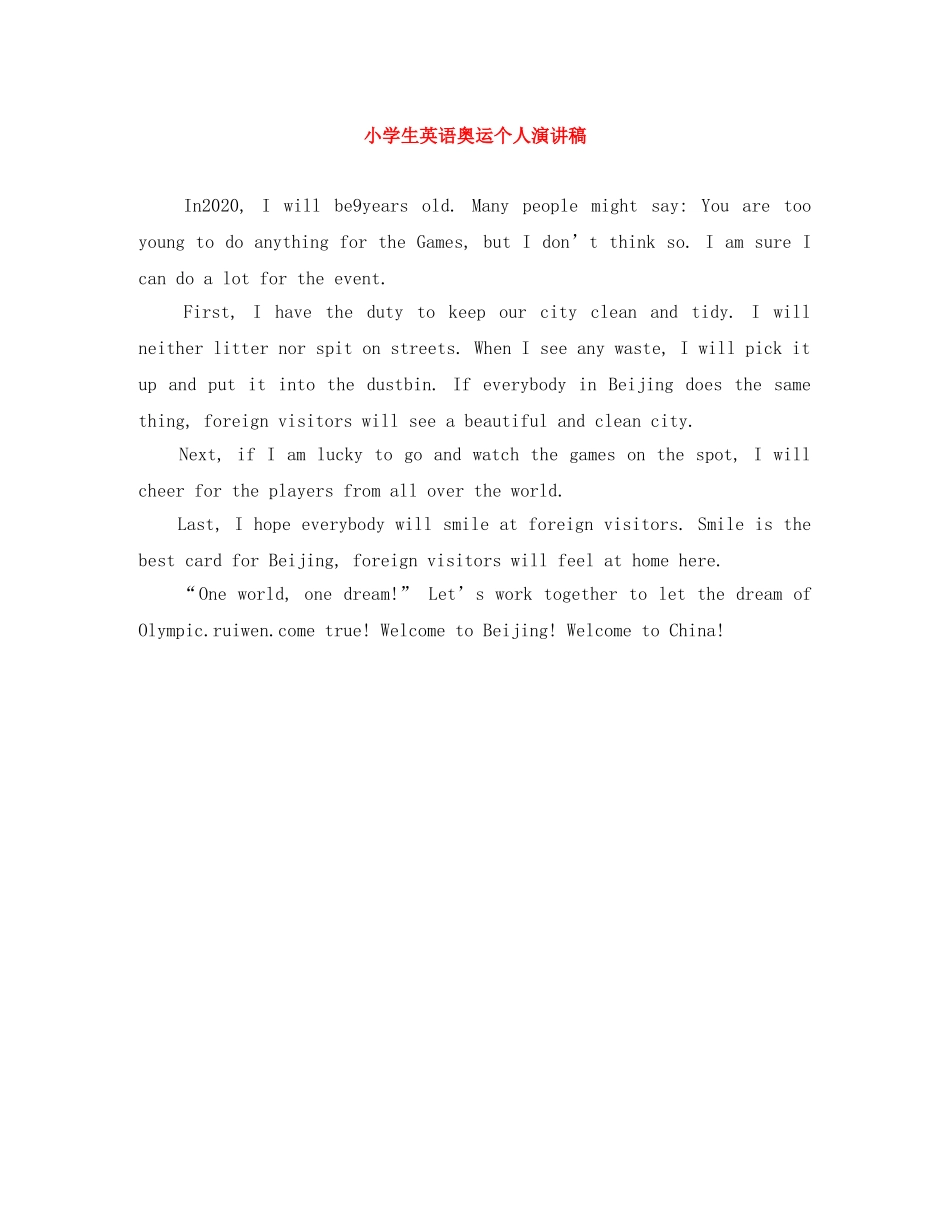 小学生英语奥运个人演讲稿

In2020, I will be9years old. Many people might say: You are too young to do anything for the Games, but I don’t think so. I am sure I can do a lot for the event.

First, I have the duty to keep our city clean and tidy. I will neither litter nor spit on streets. When I see any waste, I will pick it up and put it into the dustbin. If everybody in Beijing does the same thing, foreign visitors will see a beautiful and clean city.

Next, if I am lucky to go and watch the games on the spot, I will cheer for the players from all over the world.

Last, I hope everybody will smile at foreign visitors. Smile is the best card for Beijing, foreign visitors will feel at home here.

“One world, one dream!” Let’s work together to let the dream of Olympic.ruiwen.come true! Welcome to Beijing! Welcome to China!